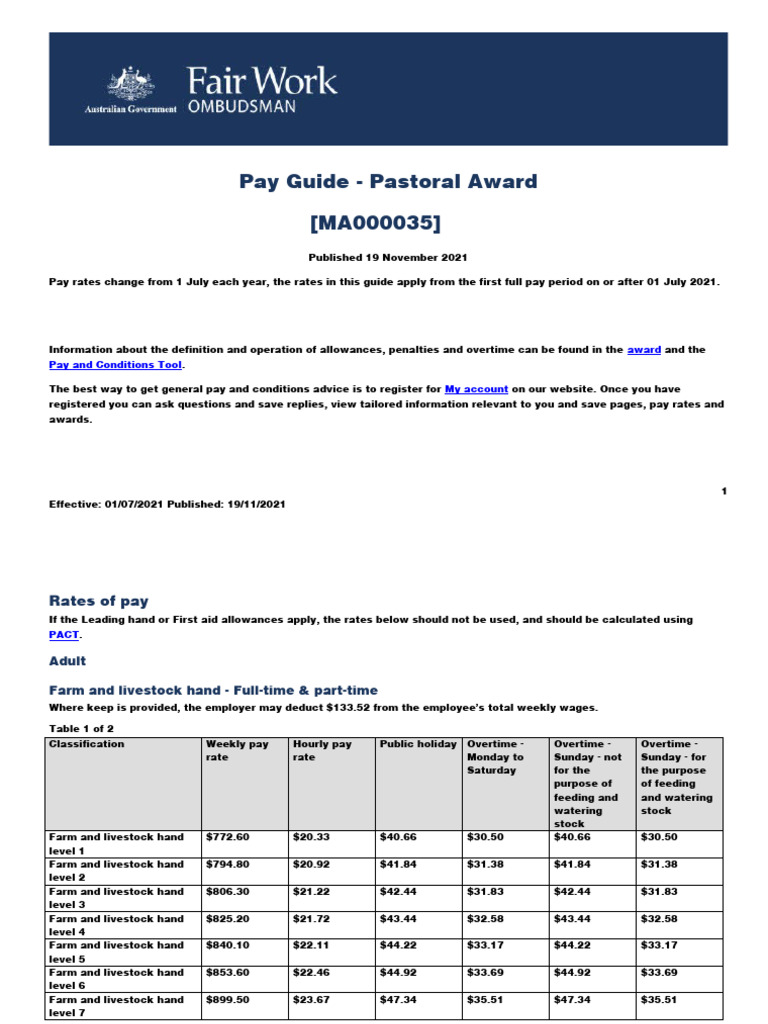 Australian Government Fair Work OMBUDSMAN

Pay Guide - Pastoral Award

[MA000035]

Published 19 November 2021

Pay rates change from 1 July each year, the rates in this guide apply from the first full pay period on or after 01 July 2021.

Information about the definition and operation of allowances, penalties and overtime can be found in the award and the Pay and Conditions Tool.

The best way to get general pay and conditions advice is to register for My account on our website. Once you have registered you can ask questions and save replies, view tailored information relevant to you and save pages, pay rates and awards.

1

Effective: 01/07/2021 Published: 19/11/2021

Rates of pay

If the Leading hand or First aid allowances apply, the rates below should not be used, and should be calculated using PACT.

Adult

Farm and livestock hand - Full-time & part-time

Where keep is provided, the employer may deduct $133.52 from the employee's total weekly wages.

Table 1 of 2

| Classification | Weekly pay rate | Hourly pay rate | Public holiday | Overtime - Monday to Saturday | Overtime - Sunday - not for the purpose of feeding and watering stock | Overtime - Sunday - for the purpose of feeding and watering stock |
|---|---|---|---|---|---|---|
| Farm and livestock hand level 1 | $772.60 | $20.33 | $40.66 | $30.50 | $40.66 | $30.50 |
| Farm and livestock hand level 2 | $794.80 | $20.92 | $41.84 | $31.38 | $41.84 | $31.38 |
| Farm and livestock hand level 3 | $806.30 | $21.22 | $42.44 | $31.83 | $42.44 | $31.83 |
| Farm and livestock hand level 4 | $825.20 | $21.72 | $43.44 | $32.58 | $43.44 | $32.58 |
| Farm and livestock hand level 5 | $840.10 | $22.11 | $44.22 | $33.17 | $44.22 | $33.17 |
| Farm and livestock hand level 6 | $853.60 | $22.46 | $44.92 | $33.69 | $44.92 | $33.69 |
| Farm and livestock hand level 7 | $899.50 | $23.67 | $47.34 | $35.51 | $47.34 | $35.51 |